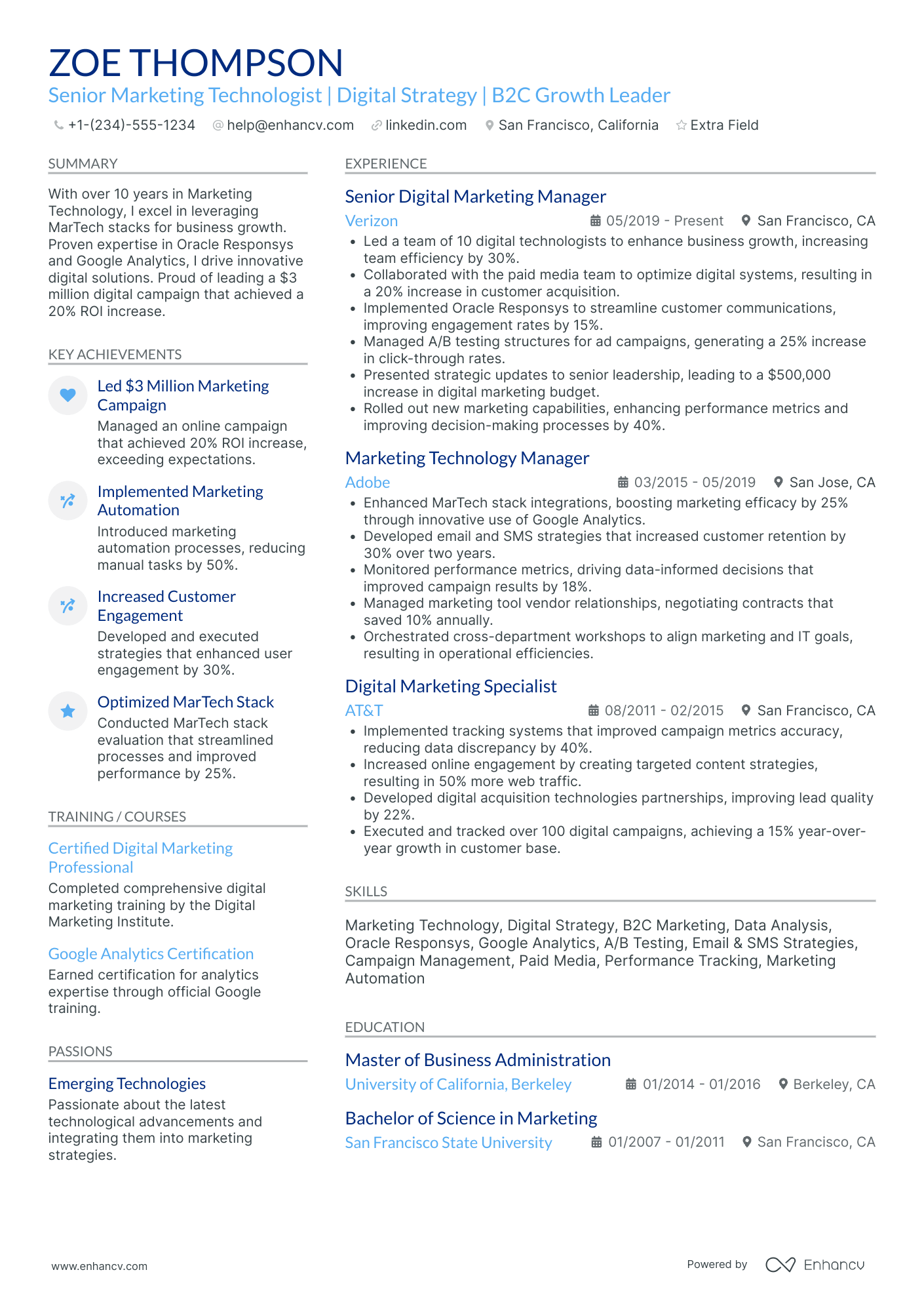 ZOE THOMPSON

Senior Marketing Technologist | Digital Strategy | B2C Growth Leader

+1-(234)-555-1234 help@enhancv.com linkedin.com San Francisco, California Extra Field

SUMMARY

With over 10 years in Marketing Technology, I excel in leveraging MarTech stacks for business growth. Proven expertise in Oracle Responsys and Google Analytics, I drive innovative digital solutions. Proud of leading a $3 million digital campaign that achieved a 20% ROI increase.

KEY ACHIEVEMENTS

Led $3 Million Marketing Campaign
Managed an online campaign that achieved 20% ROI increase, exceeding expectations.

Implemented Marketing Automation
Introduced marketing automation processes, reducing manual tasks by 50%.

Increased Customer Engagement
Developed and executed strategies that enhanced user engagement by 30%.

Optimized MarTech Stack
Conducted MarTech stack evaluation that streamlined processes and improved performance by 25%.

TRAINING / COURSES

Certified Digital Marketing Professional
Completed comprehensive digital marketing training by the Digital Marketing Institute.

Google Analytics Certification
Earned certification for analytics expertise through official Google training.

PASSIONS

Emerging Technologies
Passionate about the latest technological advancements and integrating them into marketing strategies.

EXPERIENCE

Senior Digital Marketing Manager
Verizon 05/2019 - Present San Francisco, CA
• Led a team of 10 digital technologists to enhance business growth, increasing team efficiency by 30%.
• Collaborated with the paid media team to optimize digital systems, resulting in a 20% increase in customer acquisition.
• Implemented Oracle Responsys to streamline customer communications, improving engagement rates by 15%.
• Managed A/B testing structures for ad campaigns, generating a 25% increase in click-through rates.
• Presented strategic updates to senior leadership, leading to a $500,000 increase in digital marketing budget.
• Rolled out new marketing capabilities, enhancing performance metrics and improving decision-making processes by 40%.

Marketing Technology Manager
Adobe 03/2015 - 05/2019 San Jose, CA
• Enhanced MarTech stack integrations, boosting marketing efficacy by 25% through innovative use of Google Analytics.
• Developed email and SMS strategies that increased customer retention by 30% over two years.
• Monitored performance metrics, driving data-informed decisions that improved campaign results by 18%.
• Managed marketing tool vendor relationships, negotiating contracts that saved 10% annually.
• Orchestrated cross-department workshops to align marketing and IT goals, resulting in operational efficiencies.

Digital Marketing Specialist
AT&T 08/2011 - 02/2015 San Francisco, CA
• Implemented tracking systems that improved campaign metrics accuracy, reducing data discrepancy by 40%.
• Increased online engagement by creating targeted content strategies, resulting in 50% more web traffic.
• Developed digital acquisition technologies partnerships, improving lead quality by 22%.
• Executed and tracked over 100 digital campaigns, achieving a 15% year-over-year growth in customer base.

SKILLS

Marketing Technology, Digital Strategy, B2C Marketing, Data Analysis, Oracle Responsys, Google Analytics, A/B Testing, Email & SMS Strategies, Campaign Management, Paid Media, Performance Tracking, Marketing Automation

EDUCATION

Master of Business Administration
University of California, Berkeley 01/2014 - 01/2016 Berkeley, CA

Bachelor of Science in Marketing
San Francisco State University 01/2007 - 01/2011 San Francisco, CA

www.enhancv.com Powered by Enhancv